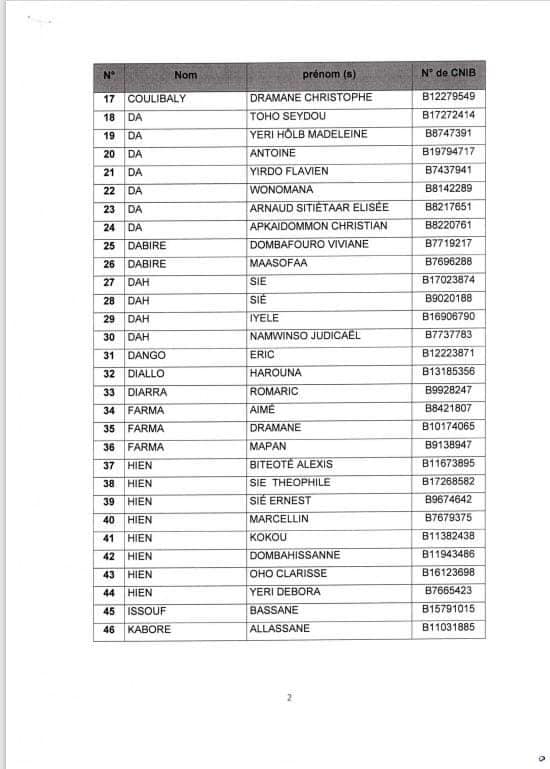 | N° | Nom | prénom (s) | N° de CNIB |
|---|---|---|---|
| 17 | COULIBALY | DRAMANE CHRISTOPHE | B12279549 |
| 18 | DA | TOHO SEYDOU | B17272414 |
| 19 | DA | YERI HÔLB MADELEINE | B8747391 |
| 20 | DA | ANTOINE | B19794717 |
| 21 | DA | YIRDO FLAVIEN | B7437941 |
| 22 | DA | WONOMANA | B8142289 |
| 23 | DA | ARNAUD SITIÈTAAR ELISÉE | B8217651 |
| 24 | DA | APKAIDOMMON CHRISTIAN | B8220761 |
| 25 | DABIRE | DOMBAFOURO VIVIANE | B7719217 |
| 26 | DABIRE | MAASOFAA | B7696288 |
| 27 | DAH | SIE | B17023874 |
| 28 | DAH | SIÉ | B9020188 |
| 29 | DAH | IYELE | B16906790 |
| 30 | DAH | NAMWINSO JUDICAËL | B7737783 |
| 31 | DANGO | ERIC | B12223871 |
| 32 | DIALLO | HAROUNA | B13185356 |
| 33 | DIARRA | ROMARIC | B9928247 |
| 34 | FARMA | AIMÉ | B8421807 |
| 35 | FARMA | DRAMANE | B10174065 |
| 36 | FARMA | MAPAN | B9138947 |
| 37 | HIEN | BITEOTÉ ALEXIS | B11673895 |
| 38 | HIEN | SIE THEOPHILE | B17268582 |
| 39 | HIEN | SIÉ ERNEST | B9674642 |
| 40 | HIEN | MARCELLIN | B7679375 |
| 41 | HIEN | KOKOU | B11382438 |
| 42 | HIEN | DOMBAHISSANNE | B11943486 |
| 43 | HIEN | OHO CLARISSE | B16123698 |
| 44 | HIEN | YERI DEBORA | B7665423 |
| 45 | ISSOUF | BASSANE | B15791015 |
| 46 | KABORE | ALLASSANE | B11031885 |

2